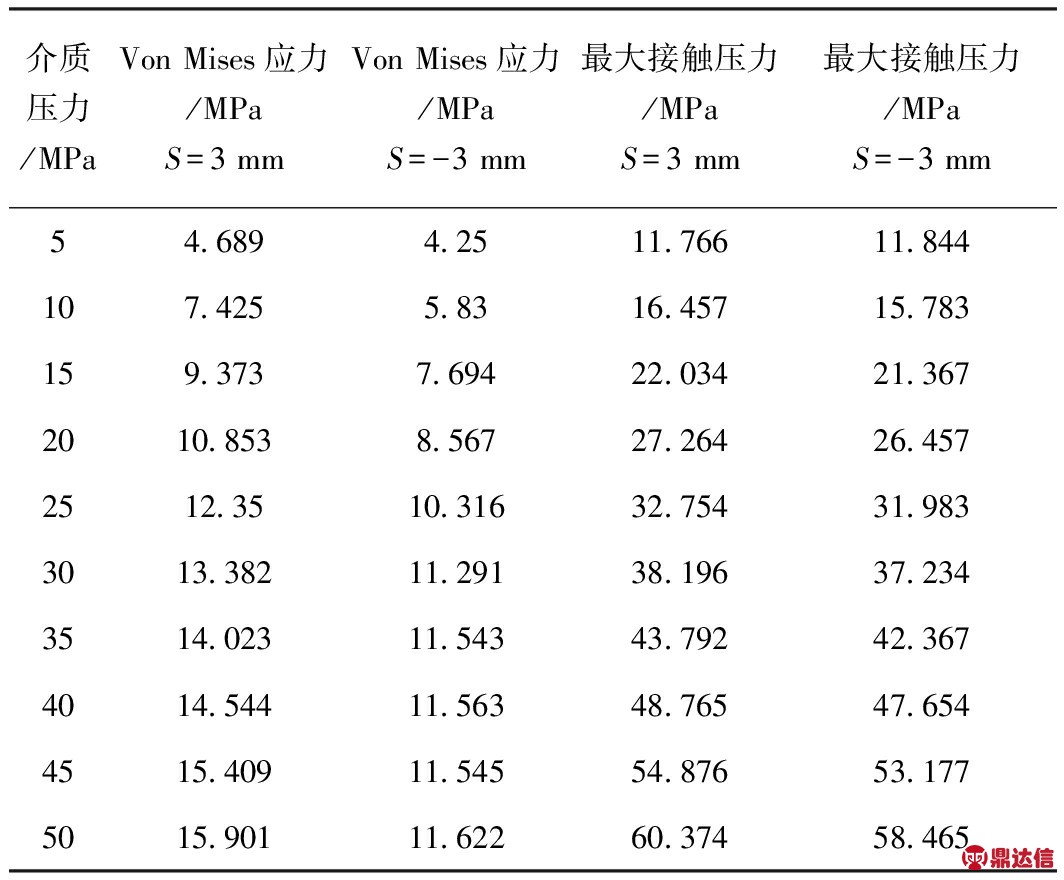 | 介质压力/MPa | Von Mises 应力/MPa $S=3$ mm | Von Mises 应力/MPa $S=-3$ mm | 最大接触压力/MPa $S=3$ mm | 最大接触压力/MPa $S=-3$ mm |
|---|---|---|---|---|
| 5 | 4.689 | 4.25 | 11.766 | 11.844 |
| 10 | 7.425 | 5.83 | 16.457 | 15.783 |
| 15 | 9.373 | 7.694 | 22.034 | 21.367 |
| 20 | 10.853 | 8.567 | 27.264 | 26.457 |
| 25 | 12.35 | 10.316 | 32.754 | 31.983 |
| 30 | 13.382 | 11.291 | 38.196 | 37.234 |
| 35 | 14.023 | 11.543 | 43.792 | 42.367 |
| 40 | 14.544 | 11.563 | 48.765 | 47.654 |
| 45 | 15.409 | 11.545 | 54.876 | 53.177 |
| 50 | 15.901 | 11.622 | 60.374 | 58.465 |

鼎达信